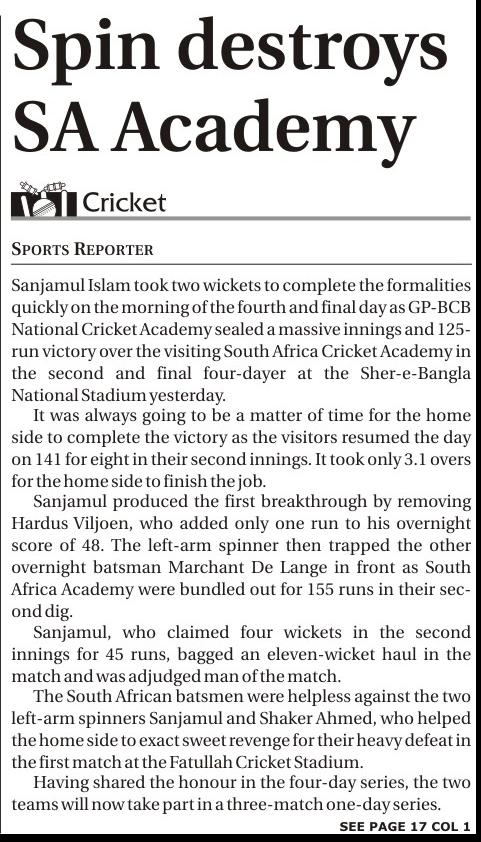 Spin destroys SA Academy

Cricket

SPORTS REPORTER

Sanjamul Islam took two wickets to complete the formalities quickly on the morning of the fourth and final day as GP-BCB National Cricket Academy sealed a massive innings and 125-run victory over the visiting South Africa Cricket Academy in the second and final four-dayer at the Sher-e-Bangla National Stadium yesterday.

It was always going to be a matter of time for the home side to complete the victory as the visitors resumed the day on 141 for eight in their second innings. It took only 3.1 overs for the home side to finish the job.

Sanjamul produced the first breakthrough by removing Hardus Viljoen, who added only one run to his overnight score of 48. The left-arm spinner then trapped the other overnight batsman Marchant De Lange in front as South Africa Academy were bundled out for 155 runs in their second dig.

Sanjamul, who claimed four wickets in the second innings for 45 runs, bagged an eleven-wicket haul in the match and was adjudged man of the match.

The South African batsmen were helpless against the two left-arm spinners Sanjamul and Shaker Ahmed, who helped the home side to exact sweet revenge for their heavy defeat in the first match at the Fatullah Cricket Stadium.

Having shared the honour in the four-day series, the two teams will now take part in a three-match one-day series.

SEE PAGE 17 COL 1